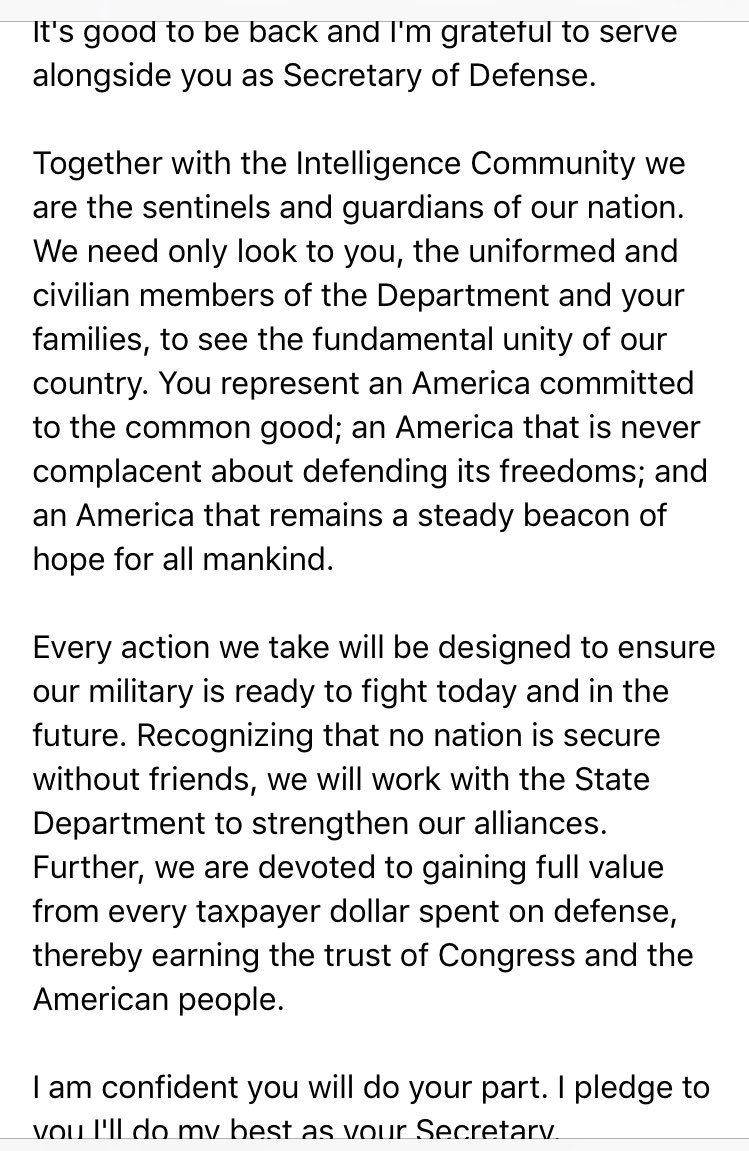 It's good to be back and I'm grateful to serve alongside you as Secretary of Defense.

Together with the Intelligence Community we are the sentinels and guardians of our nation. We need only look to you, the uniformed and civilian members of the Department and your families, to see the fundamental unity of our country. You represent an America committed to the common good; an America that is never complacent about defending its freedoms; and an America that remains a steady beacon of hope for all mankind.

Every action we take will be designed to ensure our military is ready to fight today and in the future. Recognizing that no nation is secure without friends, we will work with the State Department to strengthen our alliances. Further, we are devoted to gaining full value from every taxpayer dollar spent on defense, thereby earning the trust of Congress and the American people.

I am confident you will do your part. I pledge to you I'll do my best as your Secretary.